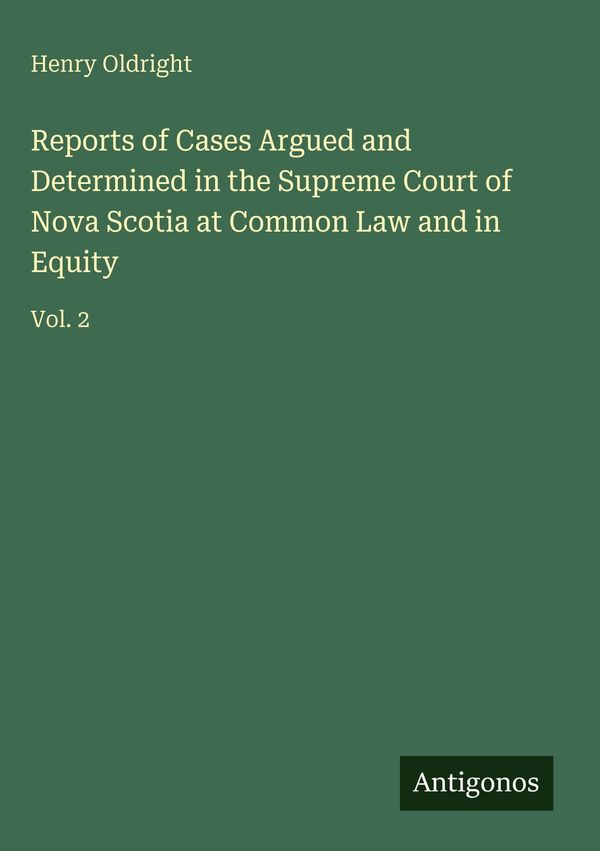 Henry Oldright

Reports of Cases Argued and Determined in the Supreme Court of Nova Scotia at Common Law and in Equity

Vol. 2

Antigonos